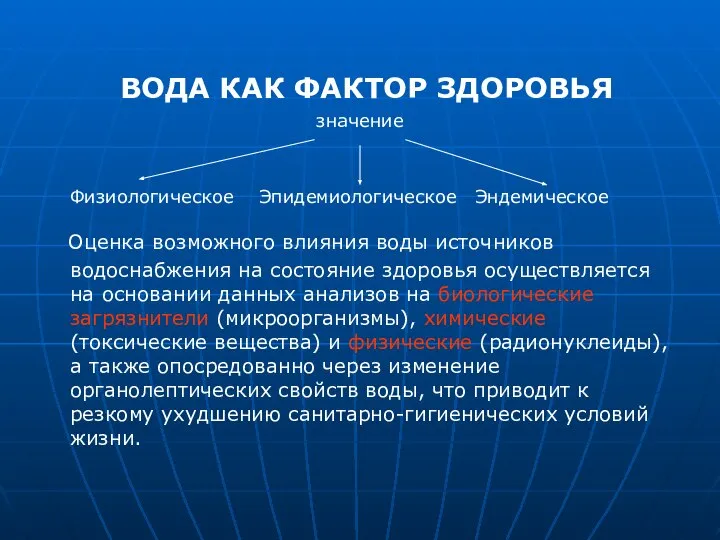 ВОДА КАК ФАКТОР ЗДОРОВЬЯ

значение

Физиологическое Эпидемиологическое Эндемическое

Оценка возможного влияния воды источников водоснабжения на состояние здоровья осуществляется на основании данных анализов на биологические загрязнители (микроорганизмы), химические (токсические вещества) и физические (радионуклеиды), а также опосредованно через изменение органолептических свойств воды, что приводит к резкому ухудшению санитарно-гигиенических условий жизни.